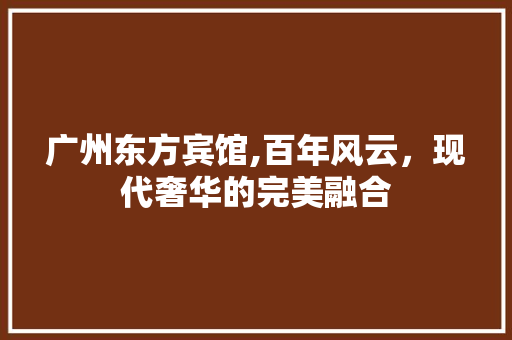 广州东方宾馆,百年风云，现代奢华的完美融合